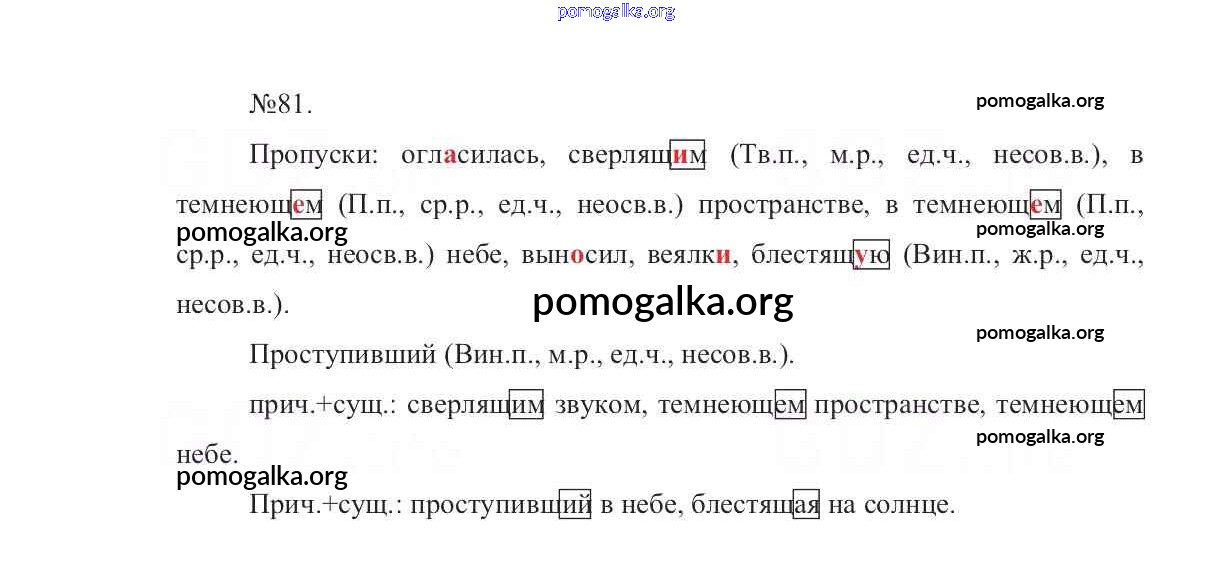 pomogalka.org

№81.

pomogalka.org

Пропуски: огласилась, сверлящим (Тв.п., м.р., ед.ч., несов.в.), в темнеющем (П.п., ср.р., ед.ч., неосв.в.) пространстве, в темнеющем (П.п., ср.р., ед.ч., неосв.в.) небе, выносил, веялки, блестящую (Вин.п., ж.р., ед.ч., несов.в.).

pomogalka.org

pomogalka.org

pomogalka.org

pomogalka.org

Проступивший (Вин.п., м.р., ед.ч., несов.в.).

прич.+сущ.: сверлящим звуком, темнеющем пространстве, темнеющем небе.

pomogalka.org

pomogalka.org

Прич.+сущ.: проступивший в небе, блестящая на солнце.